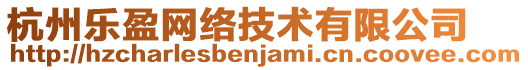 杭州乐盈网络技术有限公司
http://hzcharlesbenjami.cn.coovee.com